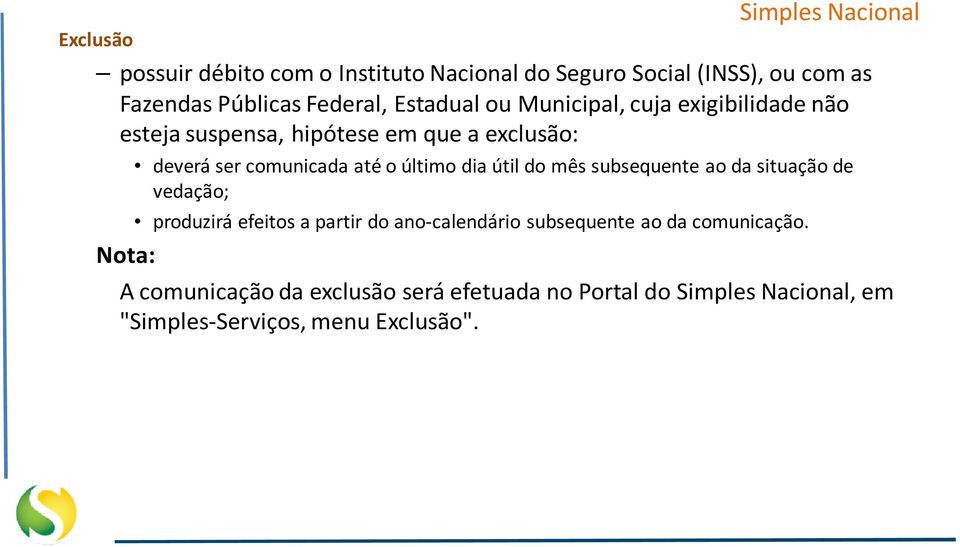 Simples Nacional

Exclusão

– possuir débito com o Instituto Nacional do Seguro Social (INSS), ou com as Fazendas Públicas Federal, Estadual ou Municipal, cuja exigibilidade não esteja suspensa, hipótese em que a exclusão:

• deverá ser comunicada até o último dia útil do mês subsequente ao da situação de vedação;

• produzirá efeitos a partir do ano-calendário subsequente ao da comunicação.

Nota:

A comunicação da exclusão será efetuada no Portal do Simples Nacional, em "Simples-Serviços, menu Exclusão".